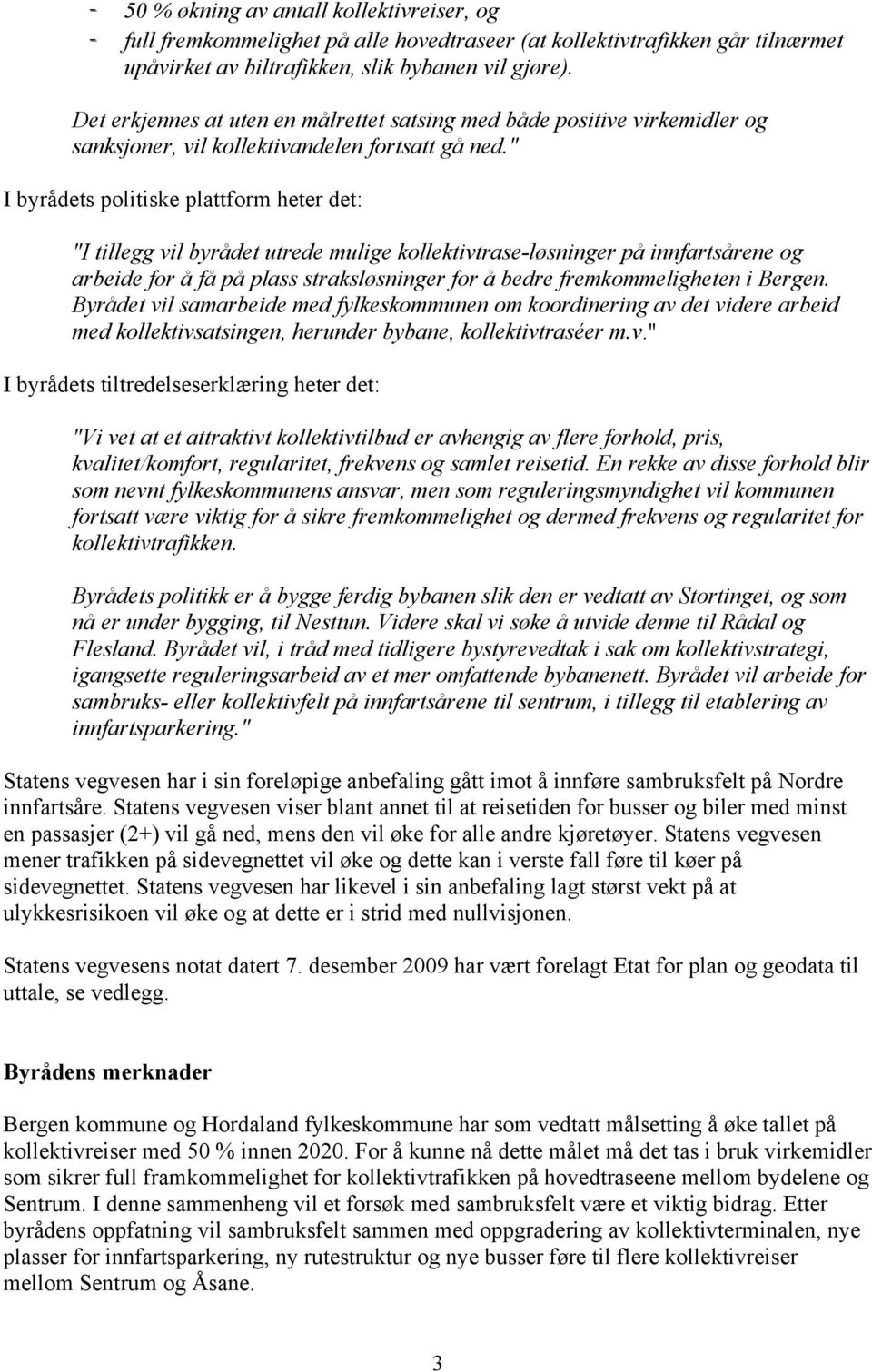 - 50 % økning av antall kollektivreiser, og
- full fremkommelighet på alle hovedtraseer (at kollektivtrafikken går tilnærmet upåvirket av biltrafikken, slik bybanen vil gjøre).

Det erkjennes at uten en målrettet satsing med både positive virkemidler og sanksjoner, vil kollektivandelen fortsatt gå ned."

I byrådets politiske plattform heter det:

"I tillegg vil byrådet utrede mulige kollektivtrase-løsninger på innfartsårene og arbeide for å få på plass straksløsninger for å bedre fremkommeligheten i Bergen. Byrådet vil samarbeide med fylkeskommunen om koordinering av det videre arbeid med kollektivsatsingen, herunder bybane, kollektivtraséer m.v."

I byrådets tiltredelseserklæring heter det:

"Vi vet at et attraktivt kollektivtilbud er avhengig av flere forhold, pris, kvalitet/komfort, regularitet, frekvens og samlet reisetid. En rekke av disse forhold blir som nevnt fylkeskommunens ansvar, men som reguleringsmyndighet vil kommunen fortsatt være viktig for å sikre fremkommelighet og dermed frekvens og regularitet for kollektivtrafikken.

Byrådets politikk er å bygge ferdig bybanen slik den er vedtatt av Stortinget, og som nå er under bygging, til Nesttun. Videre skal vi søke å utvide denne til Rådal og Flesland. Byrådet vil, i tråd med tidligere bystyrevedtak i sak om kollektivstrategi, igangsette reguleringsarbeid av et mer omfattende bybanenett. Byrådet vil arbeide for sambruks- eller kollektivfelt på innfartsårene til sentrum, i tillegg til etablering av innfartsparkering."

Statens vegvesen har i sin foreløpige anbefaling gått imot å innføre sambruksfelt på Nordre innfartsåre. Statens vegvesen viser blant annet til at reisetiden for busser og biler med minst en passasjer (2+) vil gå ned, mens den vil øke for alle andre kjøretøyer. Statens vegvesen mener trafikken på sidevegnettet vil øke og dette kan i verste fall føre til køer på sidevegnettet. Statens vegvesen har likevel i sin anbefaling lagt størst vekt på at ulykkesrisikoen vil øke og at dette er i strid med nullvisjonen.

Statens vegvesens notat datert 7. desember 2009 har vært forelagt Etat for plan og geodata til uttale, se vedlegg.

Byrådens merknader

Bergen kommune og Hordaland fylkeskommune har som vedtatt målsetting å øke tallet på kollektivreiser med 50 % innen 2020. For å kunne nå dette målet må det tas i bruk virkemidler som sikrer full framkommelighet for kollektivtrafikken på hovedtraseene mellom bydelene og Sentrum. I denne sammenheng vil et forsøk med sambruksfelt være et viktig bidrag. Etter byrådens oppfatning vil sambruksfelt sammen med oppgradering av kollektivterminalen, nye plasser for innfartsparkering, ny rutestruktur og nye busser føre til flere kollektivreiser mellom Sentrum og Åsane.

3